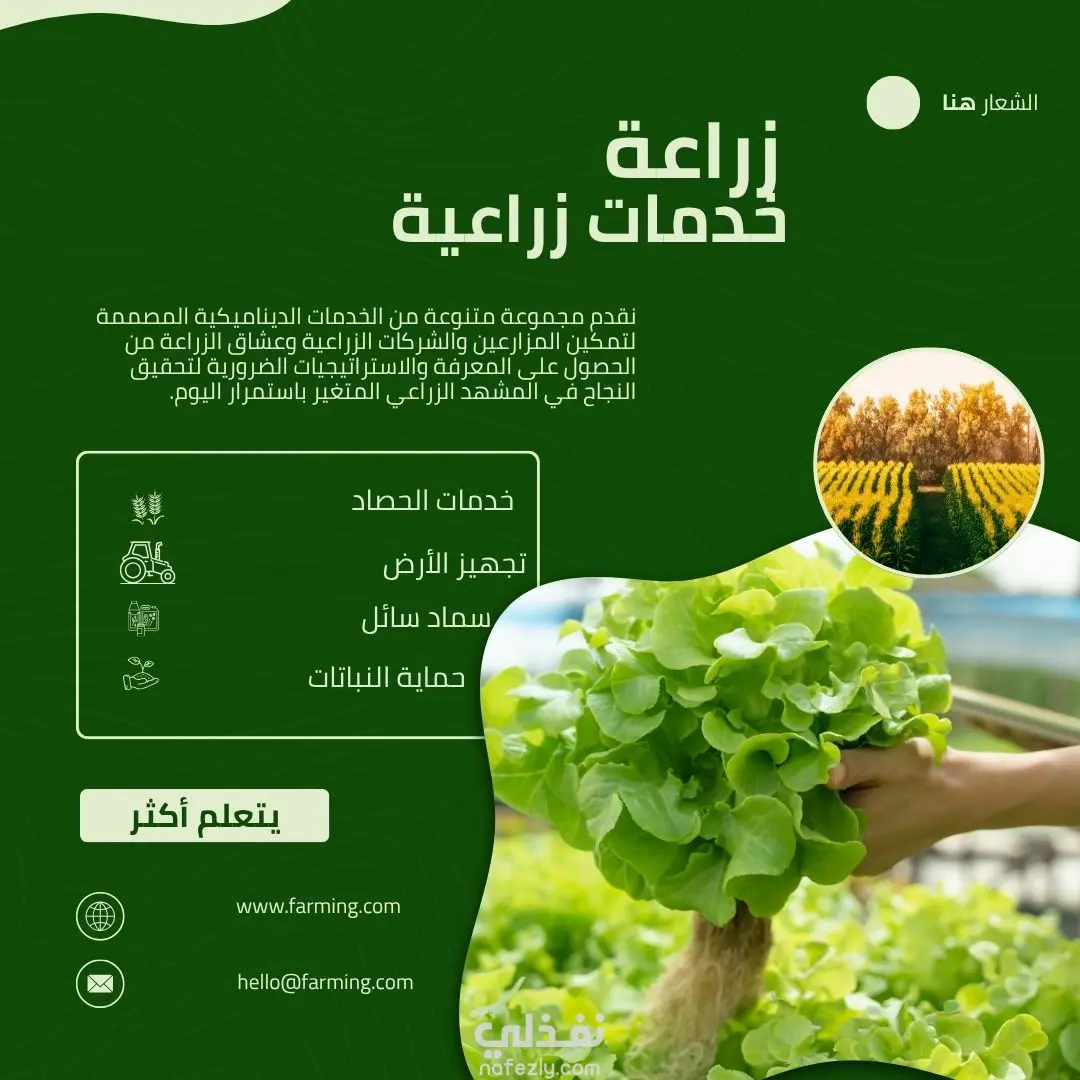 الشعار هنا

زراعة
خدمات زراعية

نقدم مجموعة متنوعة من الخدمات الديناميكية المصممة لتمكين المزارعين والشركات الزراعية وعشاق الزراعة من الحصول على المعرفة والاستراتيجيات الضرورية لتحقيق النجاح في المشهد الزراعي المتغير باستمرار اليوم.

خدمات الحصاد
تجهيز الأرض
سماد سائل
حماية النباتات

يتعلم أكثر

www.farming.com

hello@farming.com

نفذلي
nafezly.com